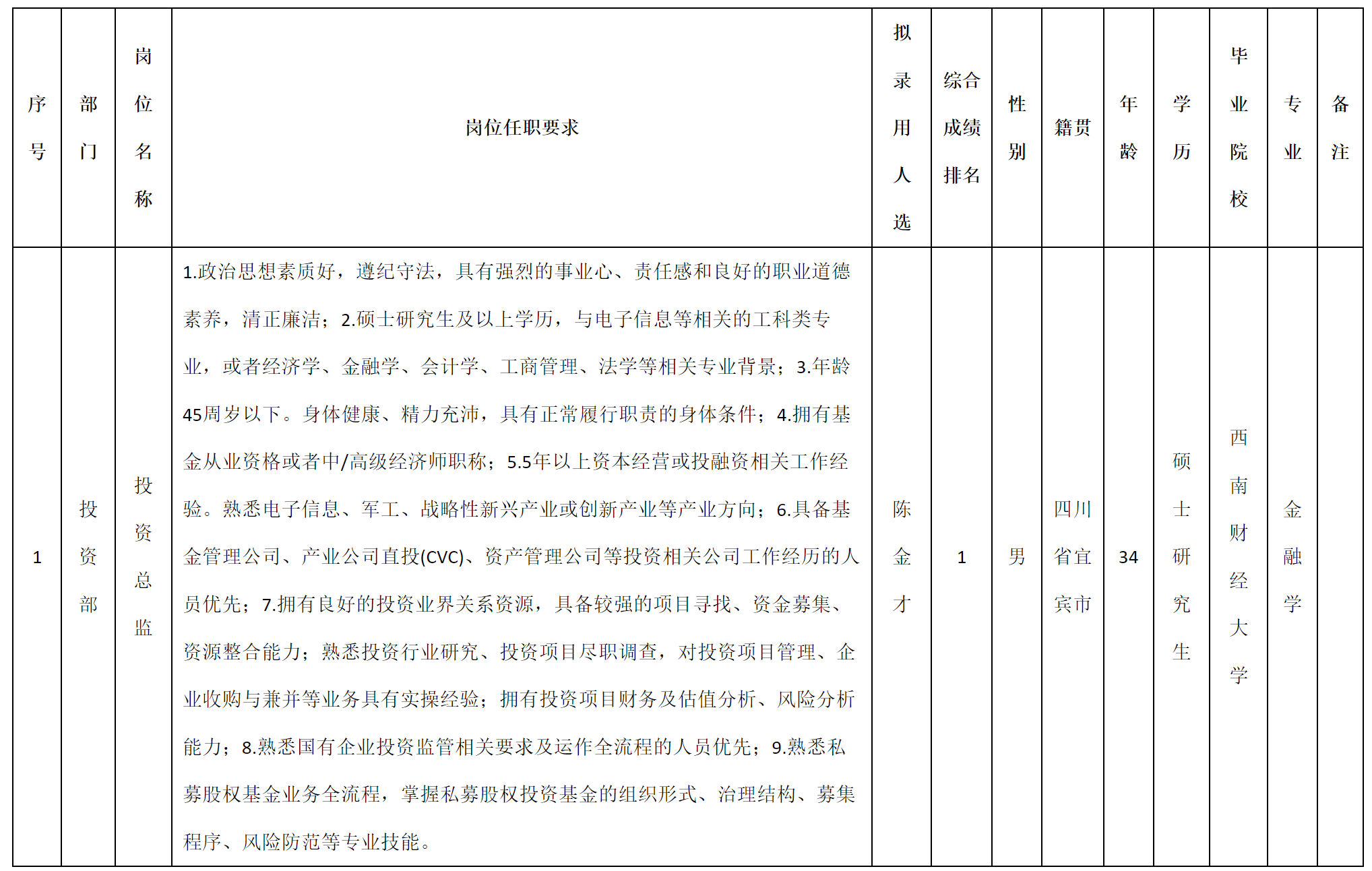 | 序号 | 部门 | 岗位名称 | 岗位任职要求 | 拟录用人选 | 综合成绩排名 | 性别 | 籍贯 | 年龄 | 学历 | 毕业院校 | 专业 | 备注 |
|---|---|---|---|---|---|---|---|---|---|---|---|---|
| 1 | 投资部 | 投资总监 | 1.政治思想素质好，遵纪守法，具有强烈的事业心、责任感和良好的职业道德素养，清正廉洁；2.硕士研究生及以上学历，与电子信息等相关的工科类专业，或者经济学、金融学、会计学、工商管理、法学等相关专业背景；3.年龄45周岁以下。身体健康、精力充沛，具有正常履行职责的身体条件；4.拥有基金从业资格或者中/高级经济师职称；5.5年以上资本经营或投融资相关工作经验。熟悉电子信息、军工、战略性新兴产业或创新产业等产业方向；6.具备基金管理公司、产业公司直投(CVC)、资产管理公司等投资相关公司工作经历的人员优先；7.拥有良好的投资业界关系资源，具备较强的项目寻找、资金募集、资源整合能力；熟悉投资行业研究、投资项目尽职调查，对投资项目管理、企业收购与兼并等业务具有实操经验；拥有投资项目财务及估值分析、风险分析能力；8.熟悉国有企业投资监管相关要求及运作全流程的人员优先；9.熟悉私募股权基金业务全流程，掌握私募股权投资基金的组织形式、治理结构、募集程序、风险防范等专业技能。 | 陈金才 | 1 | 男 | 四川省宜宾市 | 34 | 硕士研究生 | 西南财经大学 | 金融学 | |